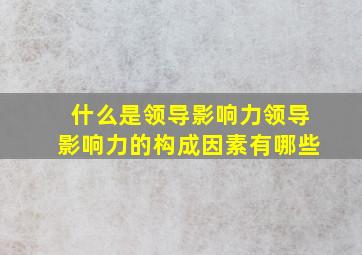 什么是领导影响力领导影响力的构成因素有哪些